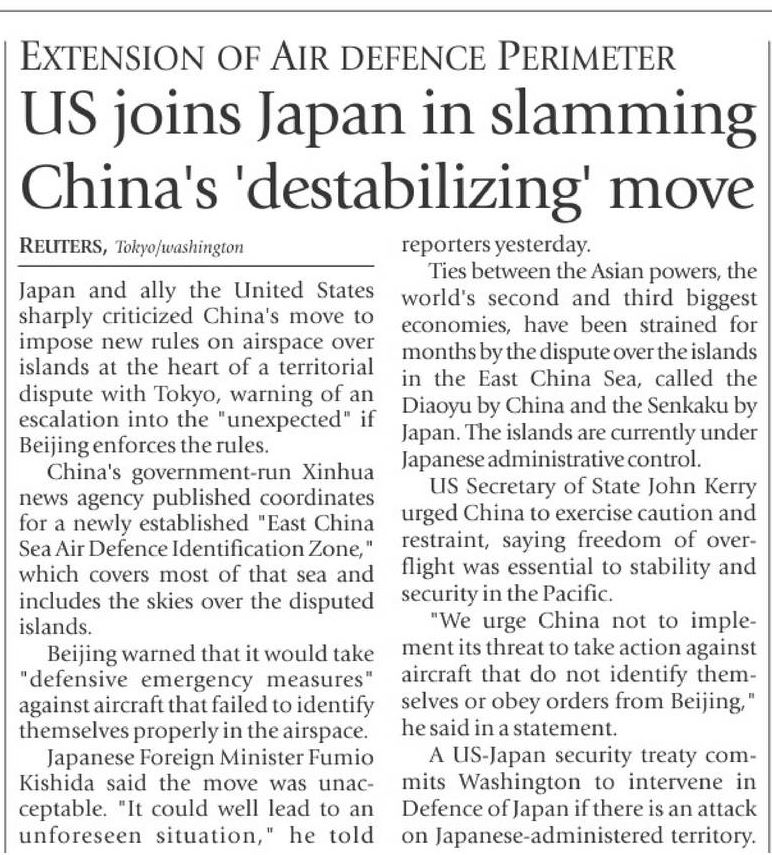 EXTENSION OF AIR DEFENCE PERIMETER

US joins Japan in slamming China's 'destabilizing' move

REUTERS, Tokyo/washington

Japan and ally the United States sharply criticized China's move to impose new rules on airspace over islands at the heart of a territorial dispute with Tokyo, warning of an escalation into the "unexpected" if Beijing enforces the rules.

China's government-run Xinhua news agency published coordinates for a newly established "East China Sea Air Defence Identification Zone," which covers most of that sea and includes the skies over the disputed islands.

Beijing warned that it would take "defensive emergency measures" against aircraft that failed to identify themselves properly in the airspace.

Japanese Foreign Minister Fumio Kishida said the move was unacceptable. "It could well lead to an unforeseen situation," he told reporters yesterday.

Ties between the Asian powers, the world's second and third biggest economies, have been strained for months by the dispute over the islands in the East China Sea, called the Diaoyu by China and the Senkaku by Japan. The islands are currently under Japanese administrative control.

US Secretary of State John Kerry urged China to exercise caution and restraint, saying freedom of overflight was essential to stability and security in the Pacific.

"We urge China not to implement its threat to take action against aircraft that do not identify themselves or obey orders from Beijing," he said in a statement.

A US-Japan security treaty commits Washington to intervene in Defence of Japan if there is an attack on Japanese-administered territory.